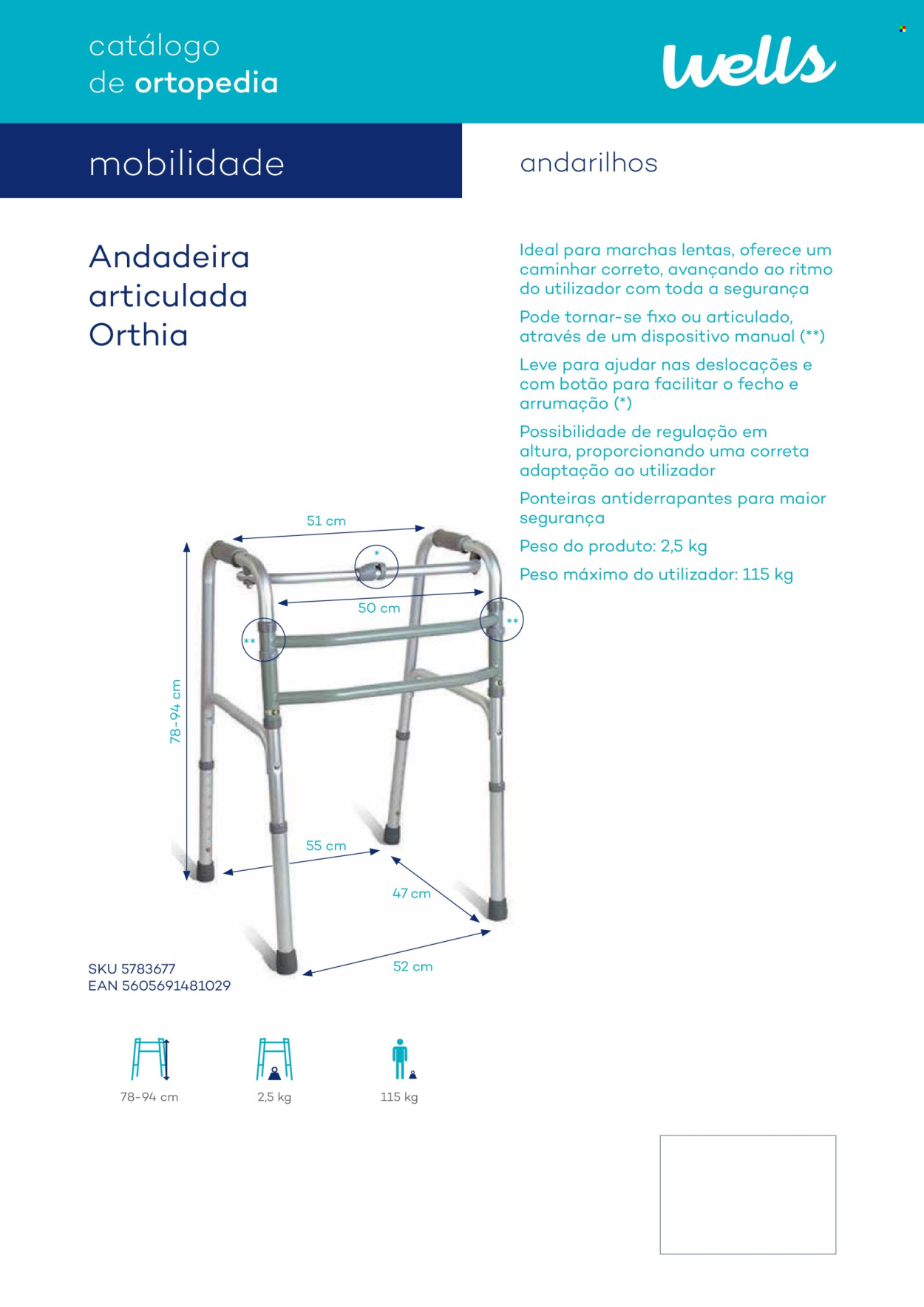 catálogo
de ortopedia

wells

mobilidade

andarilhos

Andadeira articulada Orthia

Ideal para marchas lentas, oferece um caminhar correto, avançando ao ritmo do utilizador com toda a segurança

Pode tornar-se fixo ou articulado, através de um dispositivo manual (**)

Leve para ajudar nas deslocações e com botão para facilitar o fecho e arrumação (*)

Possibilidade de regulação em altura, proporcionando uma correta adaptação ao utilizador

Ponteiras antiderrapantes para maior segurança

Peso do produto: 2,5 kg

Peso máximo do utilizador: 115 kg

51 cm

*

50 cm

**

**

78-94 cm

55 cm

47 cm

52 cm

SKU 5783677
EAN 5605691481029

78-94 cm

2,5 kg

115 kg